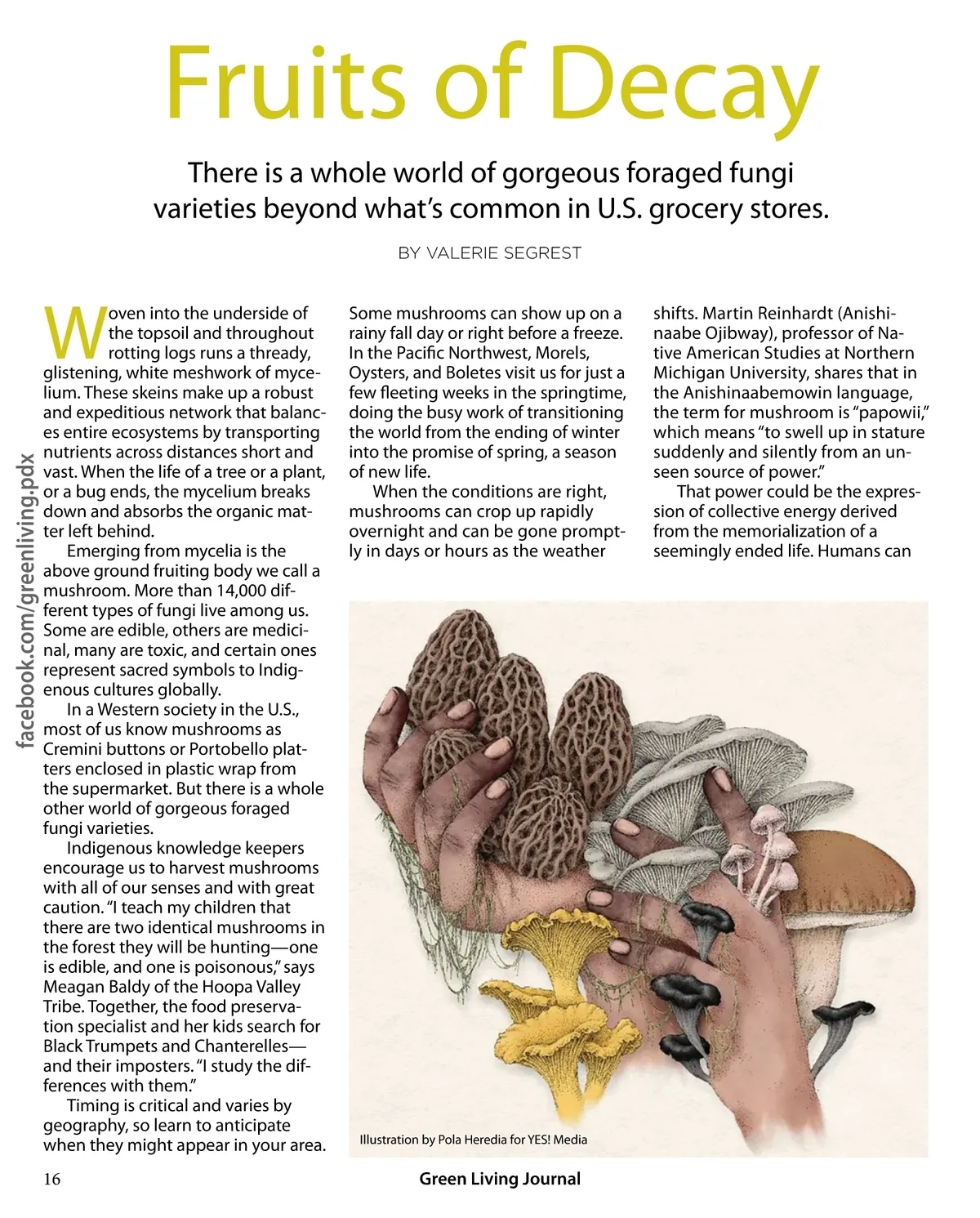 Fruits of Decay

There is a whole world of gorgeous foraged fungi varieties beyond what's common in U.S. grocery stores.

BY VALERIE SEGREST

facebook.com/greenliving.pdx

Woven into the underside of the topsoil and throughout rotting logs runs a thready, glistening, white meshwork of mycelium. These skeins make up a robust and expeditious network that balances entire ecosystems by transporting nutrients across distances short and vast. When the life of a tree or a plant, or a bug ends, the mycelium breaks down and absorbs the organic matter left behind.

Emerging from mycelia is the above ground fruiting body we call a mushroom. More than 14,000 different types of fungi live among us. Some are edible, others are medicinal, many are toxic, and certain ones represent sacred symbols to Indigenous cultures globally.

In a Western society in the U.S., most of us know mushrooms as Cremini buttons or Portobello platters enclosed in plastic wrap from the supermarket. But there is a whole other world of gorgeous foraged fungi varieties.

Indigenous knowledge keepers encourage us to harvest mushrooms with all of our senses and with great caution. "I teach my children that there are two identical mushrooms in the forest they will be hunting—one is edible, and one is poisonous," says Meagan Baldy of the Hoopa Valley Tribe. Together, the food preservation specialist and her kids search for Black Trumpets and Chanterelles—and their imposters. "I study the differences with them."

Timing is critical and varies by geography, so learn to anticipate when they might appear in your area. Some mushrooms can show up on a rainy fall day or right before a freeze. In the Pacific Northwest, Morels, Oysters, and Boletes visit us for just a few fleeting weeks in the springtime, doing the busy work of transitioning the world from the ending of winter into the promise of spring, a season of new life.

When the conditions are right, mushrooms can crop up rapidly overnight and can be gone promptly in days or hours as the weather shifts. Martin Reinhardt (Anishinaabe Ojibway), professor of Native American Studies at Northern Michigan University, shares that in the Anishinaabemowin language, the term for mushroom is "papowii," which means "to swell up in stature suddenly and silently from an unseen source of power."

That power could be the expression of collective energy derived from the memorialization of a seemingly ended life. Humans can

Illustration by Pola Heredia for YES! Media

16

Green Living Journal